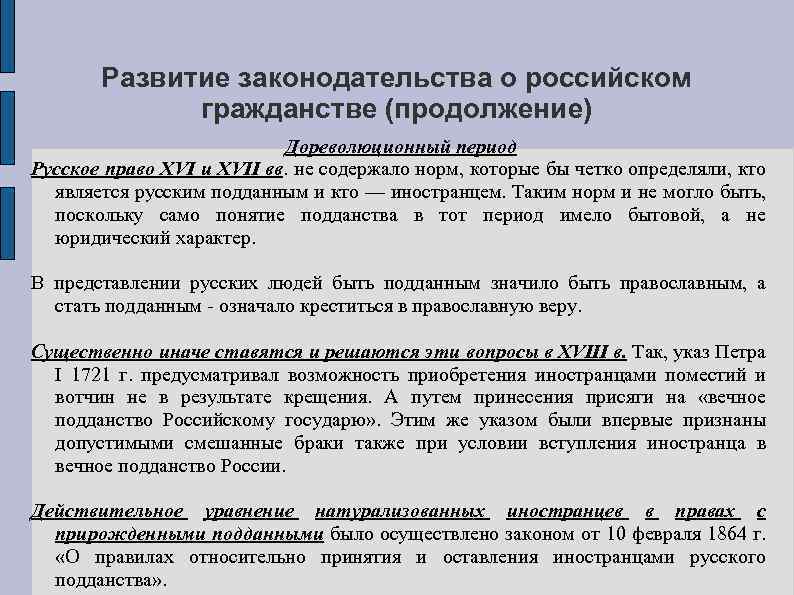 Развитие законодательства о российском гражданстве (продолжение)

Дореволюционный период

Русское право XVI и XVII вв. не содержало норм, которые бы четко определяли, кто является русским подданным и кто — иностранцем. Таким норм и не могло быть, поскольку само понятие подданства в тот период имело бытовой, а не юридический характер.

В представлении русских людей быть подданным значило быть православным, а стать подданным - означало креститься в православную веру.

Существенно иначе ставятся и решаются эти вопросы в XVIII в. Так, указ Петра I 1721 г. предусматривал возможность приобретения иностранцами поместий и вотчин не в результате крещения. А путем принесения присяги на «вечное подданство Российскому государю». Этим же указом были впервые признаны допустимыми смешанные браки также при условии вступления иностранца в вечное подданство России.

Действительное уравнение натурализованных иностранцев в правах с прирожденными подданными было осуществлено законом от 10 февраля 1864 г. «О правилах относительно принятия и оставления иностранцами русского подданства».